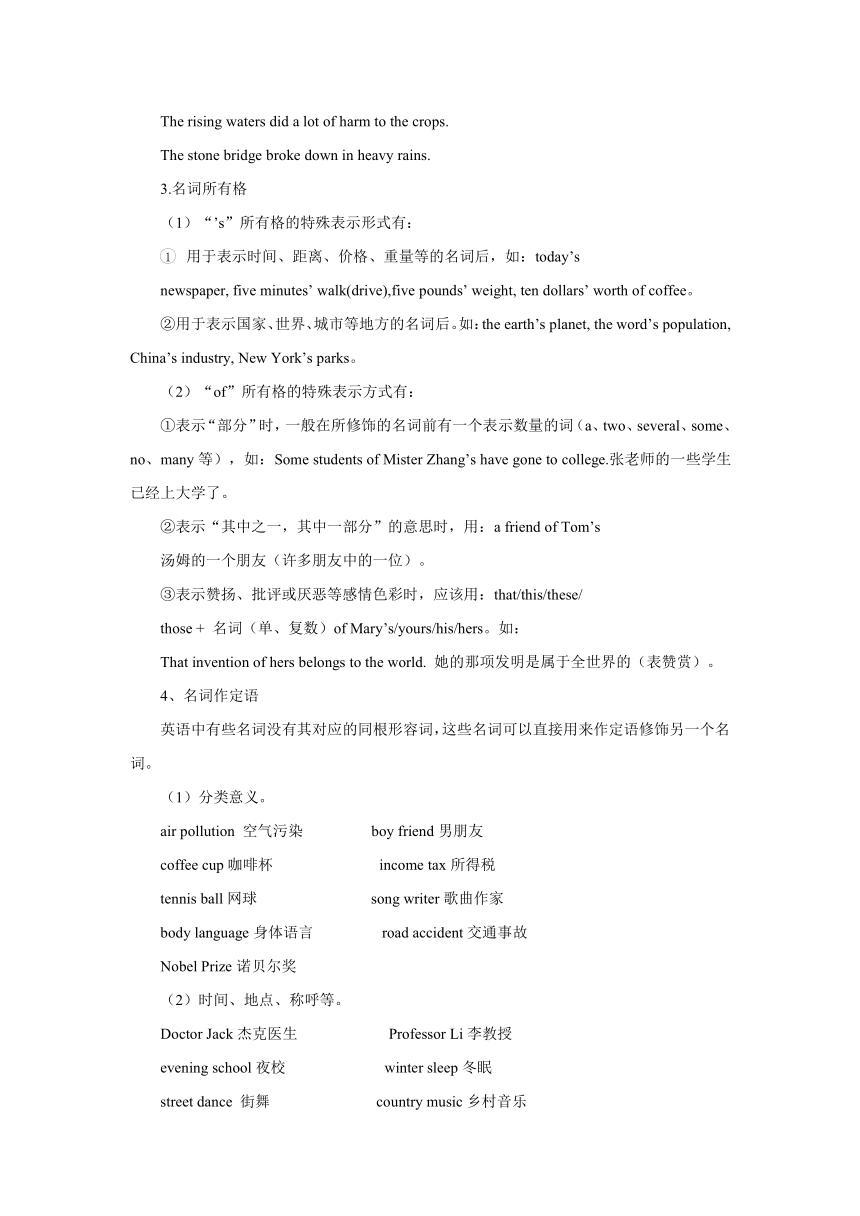 The rising waters did a lot of harm to the crops.

The stone bridge broke down in heavy rains.

3.名词所有格

（1）“’s”所有格的特殊表示形式有：

① 用于表示时间、距离、价格、重量等的名词后，如：today’s newspaper, five minutes’ walk(drive),five pounds’ weight, ten dollars’ worth of coffee。

②用于表示国家、世界、城市等地方的名词后。如：the earth’s planet, the word’s population, China’s industry, New York’s parks。

（2）“of”所有格的特殊表示方式有：

①表示“部分”时，一般在所修饰的名词前有一个表示数量的词（a、two、several、some、no、many 等），如：Some students of Mister Zhang’s have gone to college.张老师的一些学生已经上大学了。

②表示“其中之一，其中一部分”的意思时，用：a friend of Tom’s

汤姆的一个朋友（许多朋友中的一位）。

③表示赞扬、批评或厌恶等感情色彩时，应该用：that/this/these/

those + 名词（单、复数）of Mary’s/yours/his/hers。如：

That invention of hers belongs to the world. 她的那项发明是属于全世界的（表赞赏）。

4、名词作定语

英语中有些名词没有其对应的同根形容词，这些名词可以直接用来作定语修饰另一个名词。

（1）分类意义。

air pollution 空气污染　boy friend 男朋友

coffee cup 咖啡杯　income tax 所得税

tennis ball 网球　song writer 歌曲作家

body language 身体语言　road accident 交通事故

Nobel Prize 诺贝尔奖

（2）时间、地点、称呼等。

Doctor Jack 杰克医生　Professor Li 李教授

evening school 夜校　winter sleep 冬眠

street dance 街舞　country music 乡村音乐